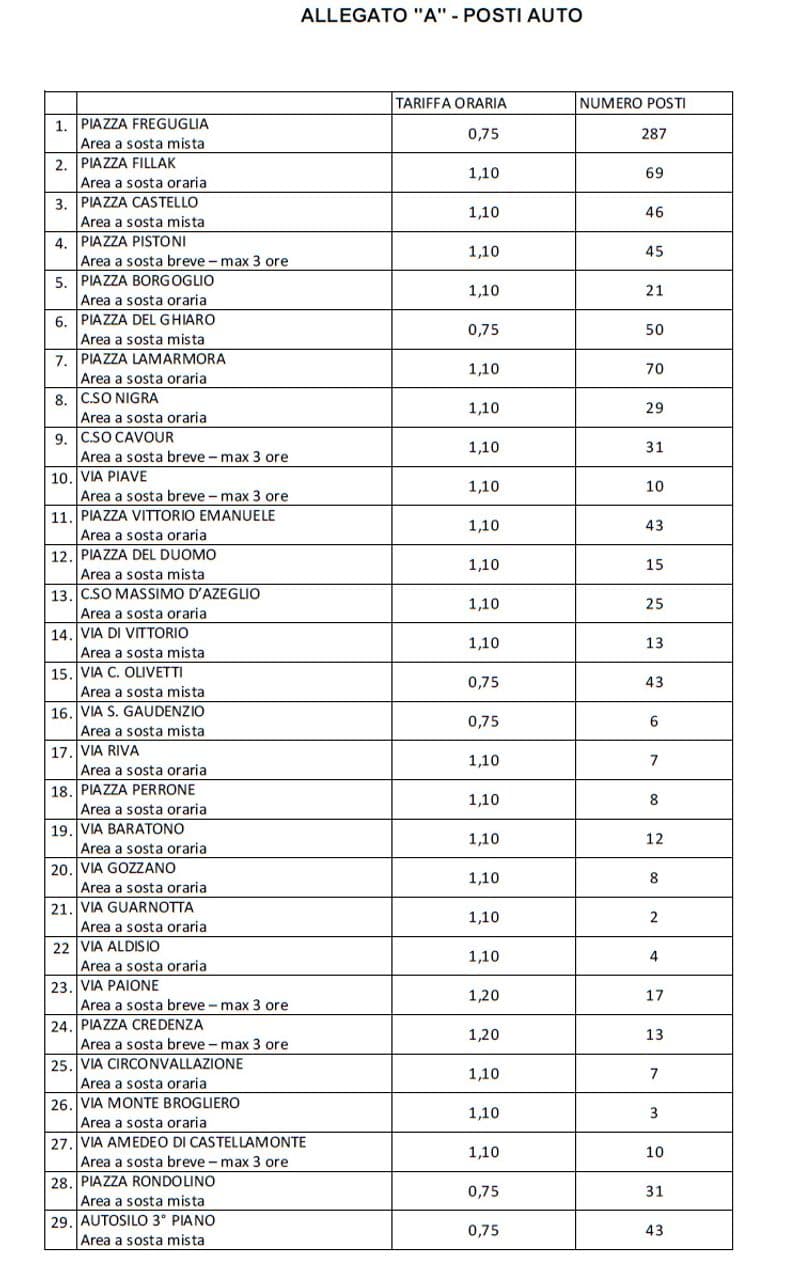 ALLEGATO "A" - POSTI AUTO

| | | TARIFFA ORARIA | NUMERO POSTI |
|---|---|---|---|
| 1. | PIAZZA FREGUGLIA Area a sosta mista | 0,75 | 287 |
| 2. | PIAZZA FILLAK Area a sosta oraria | 1,10 | 69 |
| 3. | PIAZZA CASTELLO Area a sosta mista | 1,10 | 46 |
| 4. | PIAZZA PISTONI Area a sosta breve – max 3 ore | 1,10 | 45 |
| 5. | PIAZZA BORGOGLIO Area a sosta oraria | 1,10 | 21 |
| 6. | PIAZZA DEL GHIARO Area a sosta mista | 0,75 | 50 |
| 7. | PIAZZA LAMARMORA Area a sosta oraria | 1,10 | 70 |
| 8. | C.SO NIGRA Area a sosta oraria | 1,10 | 29 |
| 9. | C.SO CAVOUR Area a sosta breve – max 3 ore | 1,10 | 31 |
| 10. | VIA PIAVE Area a sosta breve – max 3 ore | 1,10 | 10 |
| 11. | PIAZZA VITTORIO EMANUELE Area a sosta oraria | 1,10 | 43 |
| 12. | PIAZZA DEL DUOMO Area a sosta mista | 1,10 | 15 |
| 13. | C.SO MASSIMO D'AZEGLIO Area a sosta oraria | 1,10 | 25 |
| 14. | VIA DI VITTORIO Area a sosta mista | 1,10 | 13 |
| 15. | VIA C. OLIVETTI Area a sosta mista | 0,75 | 43 |
| 16. | VIA S. GAUDENZIO Area a sosta mista | 0,75 | 6 |
| 17. | VIA RIVA Area a sosta oraria | 1,10 | 7 |
| 18. | PIAZZA PERRONE Area a sosta oraria | 1,10 | 8 |
| 19. | VIA BARATONO Area a sosta oraria | 1,10 | 12 |
| 20. | VIA GOZZANO Area a sosta oraria | 1,10 | 8 |
| 21. | VIA GUARNOTTA Area a sosta oraria | 1,10 | 2 |
| 22 | VIA ALDISIO Area a sosta oraria | 1,10 | 4 |
| 23. | VIA PAIONE Area a sosta breve – max 3 ore | 1,20 | 17 |
| 24. | PIAZZA CREDENZA Area a sosta breve – max 3 ore | 1,20 | 13 |
| 25. | VIA CIRCONVALLAZIONE Area a sosta oraria | 1,10 | 7 |
| 26. | VIA MONTE BROGLIERO Area a sosta oraria | 1,10 | 3 |
| 27. | VIA AMEDEO DI CASTELLAMONTE Area a sosta breve – max 3 ore | 1,10 | 10 |
| 28. | PIAZZA RONDOLINO Area a sosta mista | 0,75 | 31 |
| 29. | AUTOSILO 3° PIANO Area a sosta mista | 0,75 | 43 |